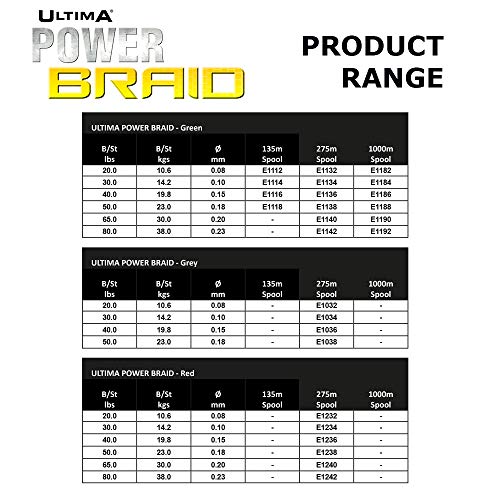 ULTIMA®
POWER
BRAID

PRODUCT RANGE

ULTIMA POWER BRAID - Green

| B/St lbs | B/St kgs | Ø mm | 135m Spool | 275m Spool | 1000m Spool |
|---|---|---|---|---|---|
| 20.0 | 10.6 | 0.08 | E1112 | E1132 | E1182 |
| 30.0 | 14.2 | 0.10 | E1114 | E1134 | E1184 |
| 40.0 | 19.8 | 0.15 | E1116 | E1136 | E1186 |
| 50.0 | 23.0 | 0.18 | E1118 | E1138 | E1188 |
| 65.0 | 30.0 | 0.20 | - | E1140 | E1190 |
| 80.0 | 38.0 | 0.23 | - | E1142 | E1192 |

ULTIMA POWER BRAID - Grey

| B/St lbs | B/St kgs | Ø mm | 135m Spool | 275m Spool | 1000m Spool |
|---|---|---|---|---|---|
| 20.0 | 10.6 | 0.08 | - | E1032 | - |
| 30.0 | 14.2 | 0.10 | - | E1034 | - |
| 40.0 | 19.8 | 0.15 | - | E1036 | - |
| 50.0 | 23.0 | 0.18 | - | E1038 | - |

ULTIMA POWER BRAID - Red

| B/St lbs | B/St kgs | Ø mm | 135m Spool | 275m Spool | 1000m Spool |
|---|---|---|---|---|---|
| 20.0 | 10.6 | 0.08 | - | E1232 | - |
| 30.0 | 14.2 | 0.10 | - | E1234 | - |
| 40.0 | 19.8 | 0.15 | - | E1236 | - |
| 50.0 | 23.0 | 0.18 | - | E1238 | - |
| 65.0 | 30.0 | 0.20 | - | E1240 | - |
| 80.0 | 38.0 | 0.23 | - | E1242 | - |